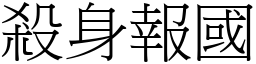 殺身報國